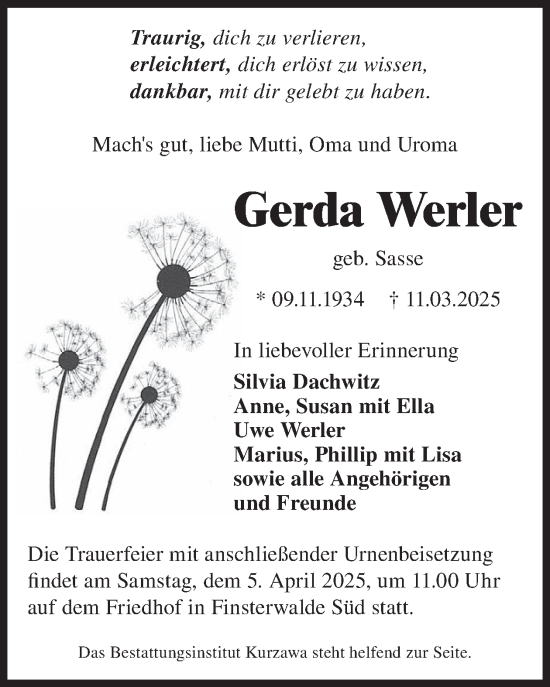 Traurig, dich zu verlieren,
erleichtert, dich erlöst zu wissen,
dankbar, mit dir gelebt zu haben.

Mach's gut, liebe Mutti, Oma und Uroma

Gerda Werler

geb. Sasse

* 09.11.1934 † 11.03.2025

In liebevoller Erinnerung
Silvia Dachwitz
Anne, Susan mit Ella
Uwe Werler
Marius, Phillip mit Lisa
sowie alle Angehörigen
und Freunde

Die Trauerfeier mit anschließender Urnenbeisetzung findet am Samstag, dem 5. April 2025, um 11.00 Uhr auf dem Friedhof in Finsterwalde Süd statt.

Das Bestattungsinstitut Kurzawa steht helfend zur Seite.